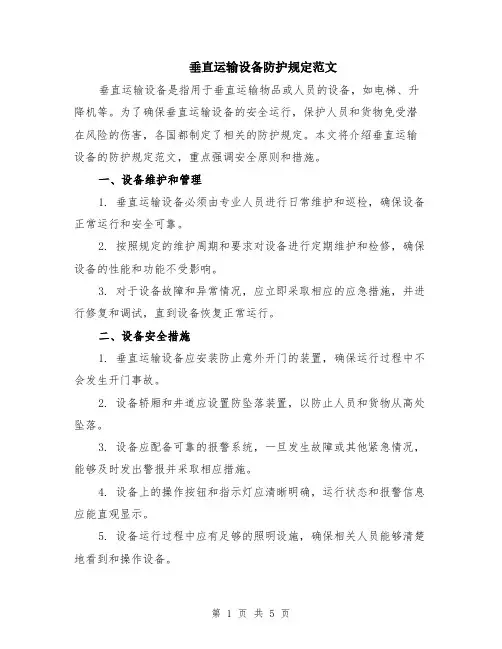 垂直运输设备防护规定范文

垂直运输设备是指用于垂直运输物品或人员的设备，如电梯、升降机等。为了确保垂直运输设备的安全运行，保护人员和货物免受潜在风险的伤害，各国都制定了相关的防护规定。本文将介绍垂直运输设备的防护规定范文，重点强调安全原则和措施。

一、设备维护和管理

1. 垂直运输设备必须由专业人员进行日常维护和巡检，确保设备正常运行和安全可靠。

2. 按照规定的维护周期和要求对设备进行定期维护和检修，确保设备的性能和功能不受影响。

3. 对于设备故障和异常情况，应立即采取相应的应急措施，并进行修复和调试，直到设备恢复正常运行。

二、设备安全措施

1. 垂直运输设备应安装防止意外开门的装置，确保运行过程中不会发生开门事故。

2. 设备轿厢和井道应设置防坠落装置，以防止人员和货物从高处坠落。

3. 设备应配备可靠的报警系统，一旦发生故障或其他紧急情况，能够及时发出警报并采取相应措施。

4. 设备上的操作按钮和指示灯应清晰明确，运行状态和报警信息应能直观显示。

5. 设备运行过程中应有足够的照明设施，确保相关人员能够清楚地看到和操作设备。

第 1 页 共 5 页